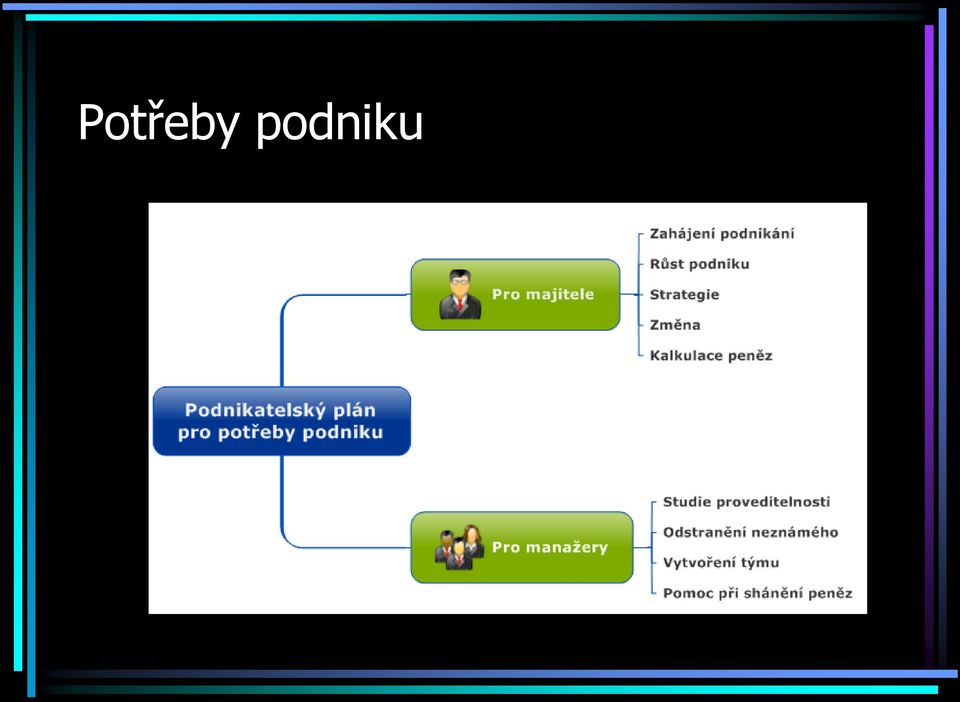 Potřeby podniku

Podnikatelský plán pro potřeby podniku

Pro majitele

Zahájení podnikání
Růst podniku
Strategie
Změna
Kalkulace peněz

Pro manažery

Studie proveditelnosti
Odstranění neznámého
Vytvoření týmu
Pomoc při shánění peněz